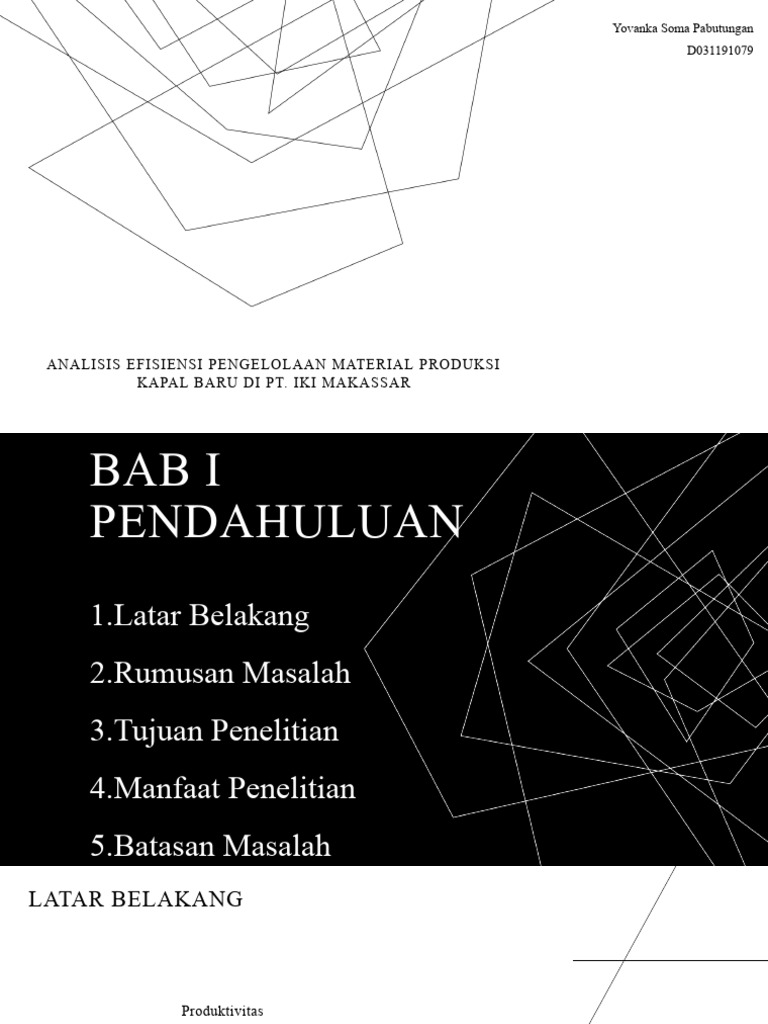 Yovanka Soma Pabutungan
D031191079

ANALISIS EFISIENSI PENGELOLAAN MATERIAL PRODUKSI KAPAL BARU DI PT. IKI MAKASSAR

BAB I
PENDAHULUAN

1.Latar Belakang

2.Rumusan Masalah

3.Tujuan Penelitian

4.Manfaat Penelitian

5.Batasan Masalah

LATAR BELAKANG

Produktivitas